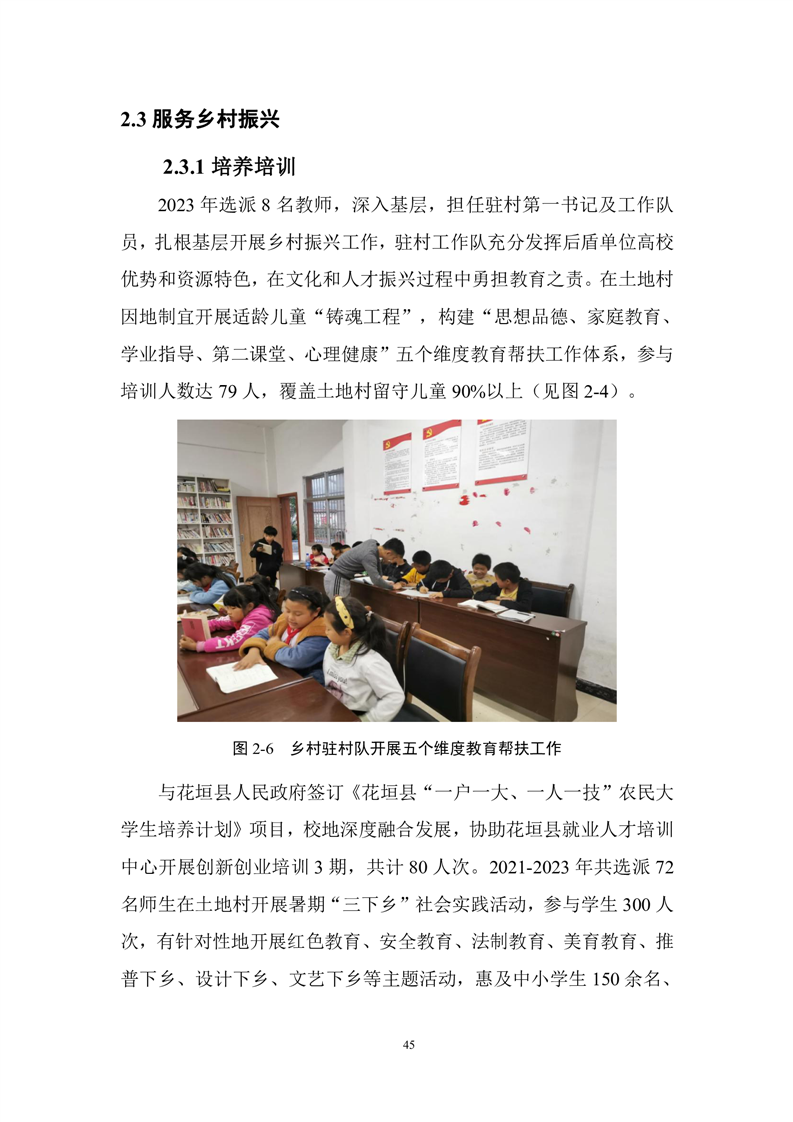 2.3 服务乡村振兴

2.3.1 培养培训

2023 年选派 8 名教师，深入基层，担任驻村第一书记及工作队员，扎根基层开展乡村振兴工作，驻村工作队充分发挥后盾单位高校优势和资源特色，在文化和人才振兴过程中勇担教育之责。在土地村因地制宜开展适龄儿童“铸魂工程”，构建“思想品德、家庭教育、学业指导、第二课堂、心理健康”五个维度教育帮扶工作体系，参与培训人数达 79 人，覆盖土地村留守儿童 90%以上（见图 2-4）。

图 2-6　乡村驻村队开展五个维度教育帮扶工作

与花垣县人民政府签订《花垣县“一户一大、一人一技”农民大学生培养计划》项目，校地深度融合发展，协助花垣县就业人才培训中心开展创新创业培训 3 期，共计 80 人次。2021-2023 年共选派 72 名师生在土地村开展暑期“三下乡”社会实践活动，参与学生 300 人次，有针对性地开展红色教育、安全教育、法制教育、美育教育、推普下乡、设计下乡、文艺下乡等主题活动，惠及中小学生 150 余名、

45